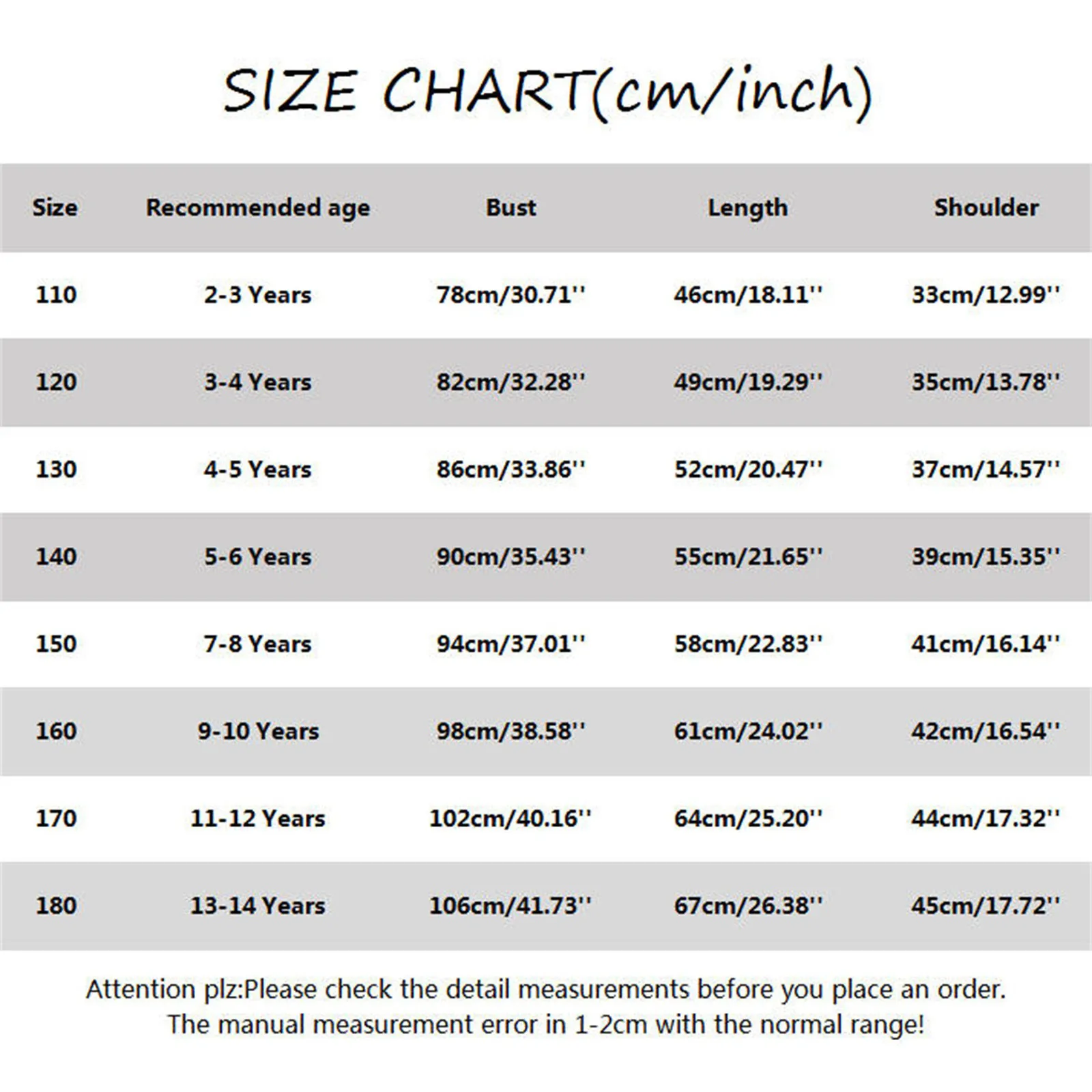 SIZE CHART(cm/inch)

| Size | Recommended age | Bust | Length | Shoulder |
|---|---|---|---|---|
| 110 | 2-3 Years | 78cm/30.71'' | 46cm/18.11'' | 33cm/12.99'' |
| 120 | 3-4 Years | 82cm/32.28'' | 49cm/19.29'' | 35cm/13.78'' |
| 130 | 4-5 Years | 86cm/33.86'' | 52cm/20.47'' | 37cm/14.57'' |
| 140 | 5-6 Years | 90cm/35.43'' | 55cm/21.65'' | 39cm/15.35'' |
| 150 | 7-8 Years | 94cm/37.01'' | 58cm/22.83'' | 41cm/16.14'' |
| 160 | 9-10 Years | 98cm/38.58'' | 61cm/24.02'' | 42cm/16.54'' |
| 170 | 11-12 Years | 102cm/40.16'' | 64cm/25.20'' | 44cm/17.32'' |
| 180 | 13-14 Years | 106cm/41.73'' | 67cm/26.38'' | 45cm/17.72'' |

Attention plz:Please check the detail measurements before you place an order.
The manual measurement error in 1-2cm with the normal range!